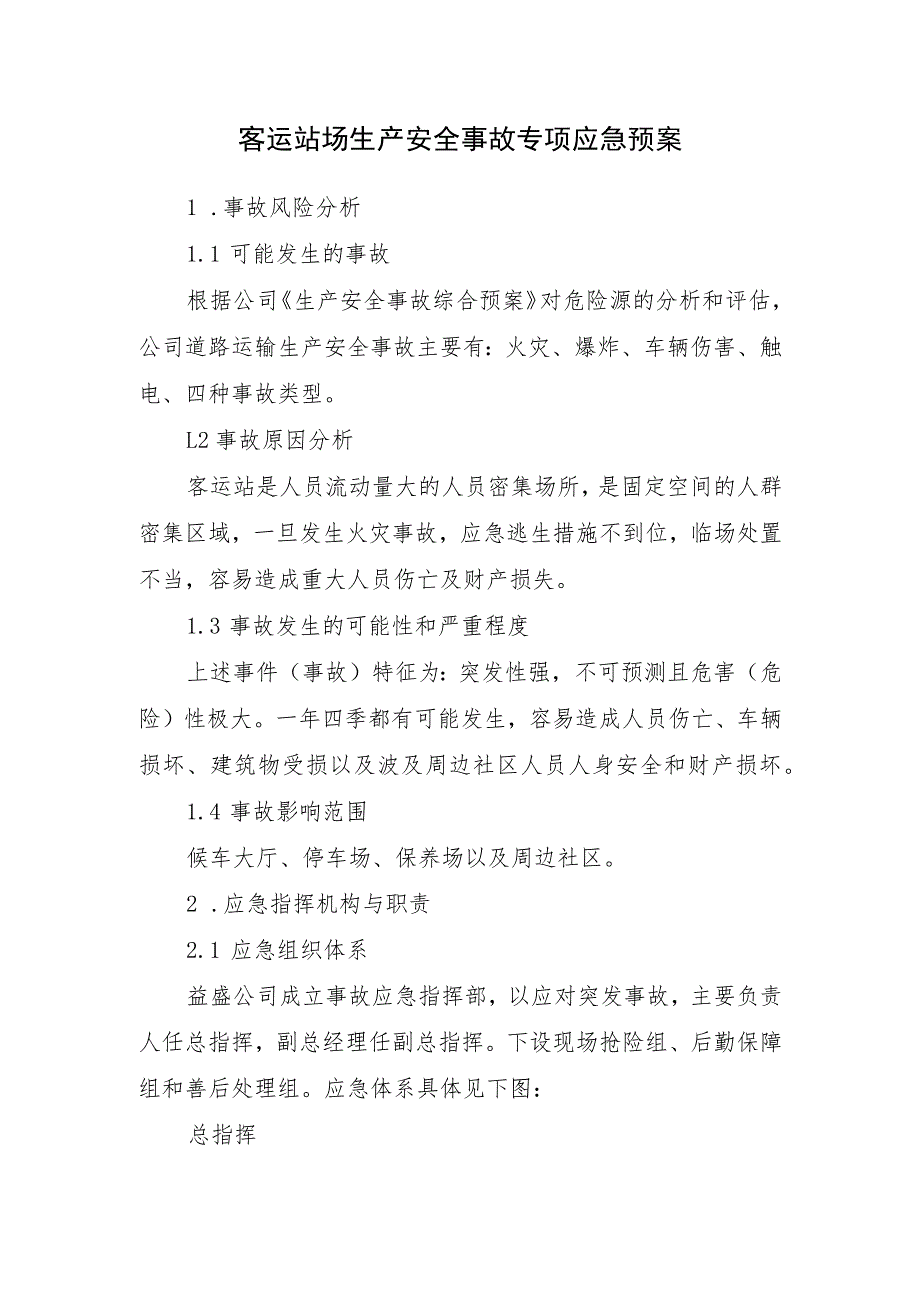 客运站场生产安全事故专项应急预案

1．事故风险分析

1.1 可能发生的事故

根据公司《生产安全事故综合预案》对危险源的分析和评估，公司道路运输生产安全事故主要有：火灾、爆炸、车辆伤害、触电、四种事故类型。

L2 事故原因分析

客运站是人员流动量大的人员密集场所，是固定空间的人群密集区域，一旦发生火灾事故，应急逃生措施不到位，临场处置不当，容易造成重大人员伤亡及财产损失。

1.3 事故发生的可能性和严重程度

上述事件（事故）特征为：突发性强，不可预测且危害（危险）性极大。一年四季都有可能发生，容易造成人员伤亡、车辆损坏、建筑物受损以及波及周边社区人员人身安全和财产损坏。

1.4 事故影响范围

候车大厅、停车场、保养场以及周边社区。

2．应急指挥机构与职责

2.1 应急组织体系

益盛公司成立事故应急指挥部，以应对突发事故，主要负责人任总指挥，副总经理任副总指挥。下设现场抢险组、后勤保障组和善后处理组。应急体系具体见下图：

总指挥